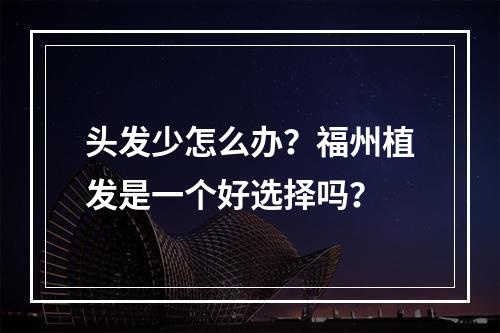 头发少怎么办？福州植发是一个好选择吗？